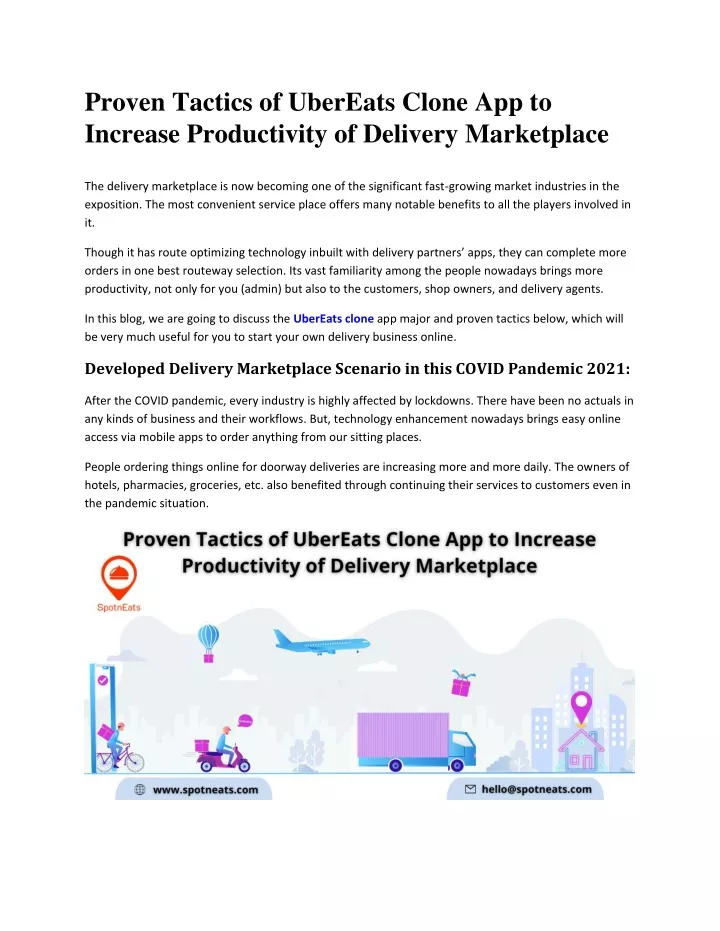 Proven Tactics of UberEats Clone App to Increase Productivity of Delivery Marketplace

The delivery marketplace is now becoming one of the significant fast-growing market industries in the exposition. The most convenient service place offers many notable benefits to all the players involved in it.

Though it has route optimizing technology inbuilt with delivery partners' apps, they can complete more orders in one best routeway selection. Its vast familiarity among the people nowadays brings more productivity, not only for you (admin) but also to the customers, shop owners, and delivery agents.

In this blog, we are going to discuss the UberEats clone app major and proven tactics below, which will be very much useful for you to start your own delivery business online.

Developed Delivery Marketplace Scenario in this COVID Pandemic 2021:

After the COVID pandemic, every industry is highly affected by lockdowns. There have been no actuals in any kinds of business and their workflows. But, technology enhancement nowadays brings easy online access via mobile apps to order anything from our sitting places.

People ordering things online for doorway deliveries are increasing more and more daily. The owners of hotels, pharmacies, groceries, etc. also benefited through continuing their services to customers even in the pandemic situation.

Proven Tactics of UberEats Clone App to Increase Productivity of Delivery Marketplace

SpotnEats

www.spotneats.com

hello@spotneats.com